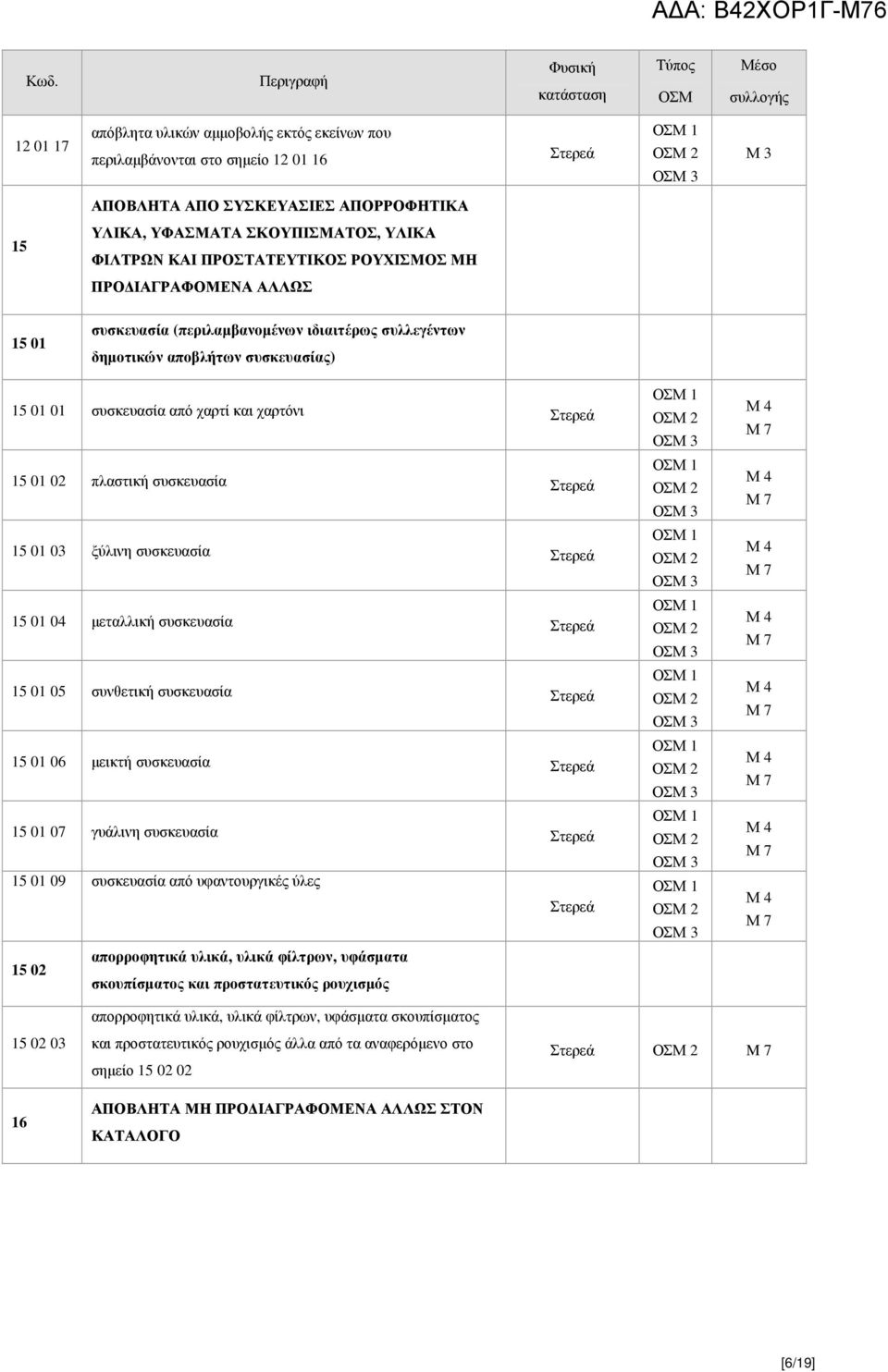 ΑΔΑ: Β42ΧΟΡ1Γ-Μ76

| Κωδ. | Περιγραφή | Φυσική κατάσταση | Τύπος ΟΣΜ | Μέσο συλλογής |
|---|---|---|---|---|
| 12 01 17 | απόβλητα υλικών αμμοβολής εκτός εκείνων που περιλαμβάνονται στο σημείο 12 01 16 | Στερεά | ΟΣΜ 1 ΟΣΜ 2 ΟΣΜ 3 | Μ 3 |
| 15 | ΑΠΟΒΛΗΤΑ ΑΠΟ ΣΥΣΚΕΥΑΣΙΕΣ ΑΠΟΡΡΟΦΗΤΙΚΑ ΥΛΙΚΑ, ΥΦΑΣΜΑΤΑ ΣΚΟΥΠΙΣΜΑΤΟΣ, ΥΛΙΚΑ ΦΙΛΤΡΩΝ ΚΑΙ ΠΡΟΣΤΑΤΕΥΤΙΚΟΣ ΡΟΥΧΙΣΜΟΣ ΜΗ ΠΡΟΔΙΑΓΡΑΦΟΜΕΝΑ ΑΛΛΩΣ | | | |
| 15 01 | συσκευασία (περιλαμβανομένων ιδιαιτέρως συλλεγέντων δημοτικών αποβλήτων συσκευασίας) | | | |
| 15 01 01 | συσκευασία από χαρτί και χαρτόνι | Στερεά | ΟΣΜ 1 ΟΣΜ 2 ΟΣΜ 3 | Μ 4 Μ 7 |
| 15 01 02 | πλαστική συσκευασία | Στερεά | ΟΣΜ 1 ΟΣΜ 2 ΟΣΜ 3 | Μ 4 Μ 7 |
| 15 01 03 | ξύλινη συσκευασία | Στερεά | ΟΣΜ 1 ΟΣΜ 2 ΟΣΜ 3 | Μ 4 Μ 7 |
| 15 01 04 | μεταλλική συσκευασία | Στερεά | ΟΣΜ 1 ΟΣΜ 2 ΟΣΜ 3 | Μ 4 Μ 7 |
| 15 01 05 | συνθετική συσκευασία | Στερεά | ΟΣΜ 1 ΟΣΜ 2 ΟΣΜ 3 | Μ 4 Μ 7 |
| 15 01 06 | μεικτή συσκευασία | Στερεά | ΟΣΜ 1 ΟΣΜ 2 ΟΣΜ 3 | Μ 4 Μ 7 |
| 15 01 07 | γυάλινη συσκευασία | Στερεά | ΟΣΜ 1 ΟΣΜ 2 ΟΣΜ 3 | Μ 4 Μ 7 |
| 15 01 09 | συσκευασία από υφαντουργικές ύλες | Στερεά | ΟΣΜ 1 ΟΣΜ 2 ΟΣΜ 3 | Μ 4 Μ 7 |
| 15 02 | απορροφητικά υλικά, υλικά φίλτρων, υφάσματα σκουπίσματος και προστατευτικός ρουχισμός | | | |
| 15 02 03 | απορροφητικά υλικά, υλικά φίλτρων, υφάσματα σκουπίσματος και προστατευτικός ρουχισμός άλλα από τα αναφερόμενο στο σημείο 15 02 02 | Στερεά | ΟΣΜ 2 | Μ 7 |
| 16 | ΑΠΟΒΛΗΤΑ ΜΗ ΠΡΟΔΙΑΓΡΑΦΟΜΕΝΑ ΑΛΛΩΣ ΣΤΟΝ ΚΑΤΑΛΟΓΟ | | | |

[6/19]